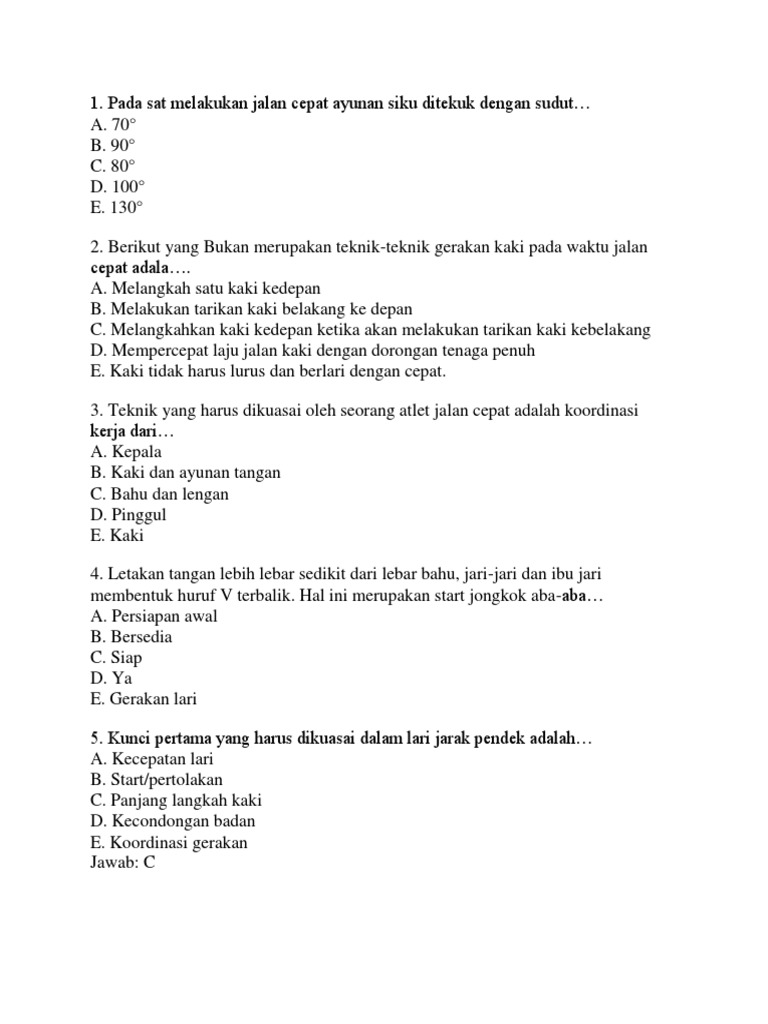 1. Pada sat melakukan jalan cepat ayunan siku ditekuk dengan sudut…
A. 70°
B. 90°
C. 80°
D. 100°
E. 130°

2. Berikut yang Bukan merupakan teknik-teknik gerakan kaki pada waktu jalan cepat adala….
A. Melangkah satu kaki kedepan
B. Melakukan tarikan kaki belakang ke depan
C. Melangkahkan kaki kedepan ketika akan melakukan tarikan kaki kebelakang
D. Mempercepat laju jalan kaki dengan dorongan tenaga penuh
E. Kaki tidak harus lurus dan berlari dengan cepat.

3. Teknik yang harus dikuasai oleh seorang atlet jalan cepat adalah koordinasi kerja dari…
A. Kepala
B. Kaki dan ayunan tangan
C. Bahu dan lengan
D. Pinggul
E. Kaki

4. Letakan tangan lebih lebar sedikit dari lebar bahu, jari-jari dan ibu jari membentuk huruf V terbalik. Hal ini merupakan start jongkok aba-aba…
A. Persiapan awal
B. Bersedia
C. Siap
D. Ya
E. Gerakan lari

5. Kunci pertama yang harus dikuasai dalam lari jarak pendek adalah…
A. Kecepatan lari
B. Start/pertolakan
C. Panjang langkah kaki
D. Kecondongan badan
E. Koordinasi gerakan
Jawab: C